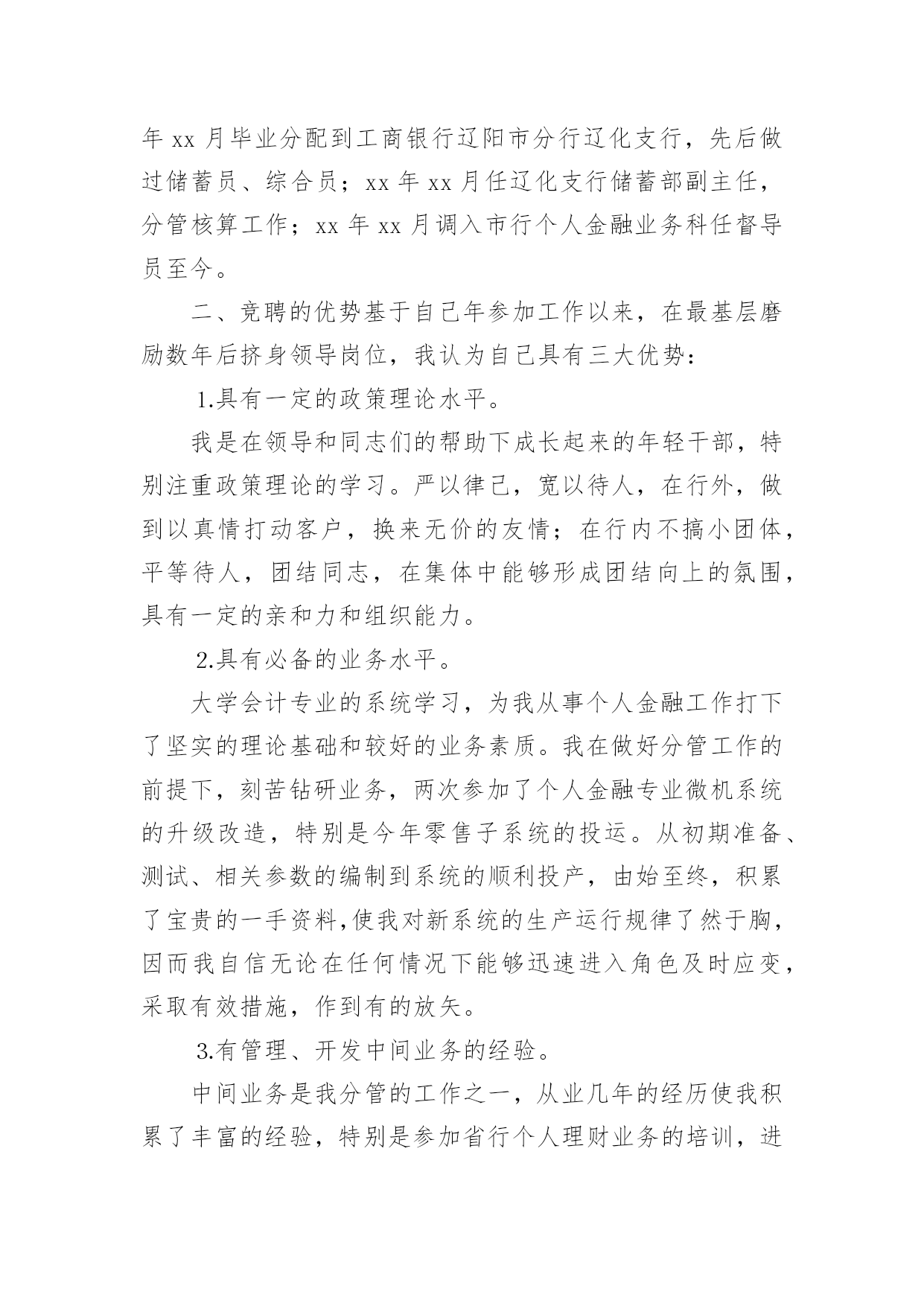 年 xx 月毕业分配到工商银行辽阳市分行辽化支行，先后做过储蓄员、综合员；xx 年 xx 月任辽化支行储蓄部副主任，分管核算工作；xx 年 xx 月调入市行个人金融业务科任督导员至今。

二、竞聘的优势基于自己年参加工作以来，在最基层磨励数年后挤身领导岗位，我认为自己具有三大优势：

1.具有一定的政策理论水平。

我是在领导和同志们的帮助下成长起来的年轻干部，特别注重政策理论的学习。严以律己，宽以待人，在行外，做到以真情打动客户，换来无价的友情；在行内不搞小团体，平等待人，团结同志，在集体中能够形成团结向上的氛围，具有一定的亲和力和组织能力。

2.具有必备的业务水平。

大学会计专业的系统学习，为我从事个人金融工作打下了坚实的理论基础和较好的业务素质。我在做好分管工作的前提下，刻苦钻研业务，两次参加了个人金融专业微机系统的升级改造，特别是今年零售子系统的投运。从初期准备、测试、相关参数的编制到系统的顺利投产，由始至终，积累了宝贵的一手资料,使我对新系统的生产运行规律了然于胸，因而我自信无论在任何情况下能够迅速进入角色及时应变，采取有效措施，作到有的放矢。

3.有管理、开发中间业务的经验。

中间业务是我分管的工作之一，从业几年的经历使我积累了丰富的经验，特别是参加省行个人理财业务的培训，进